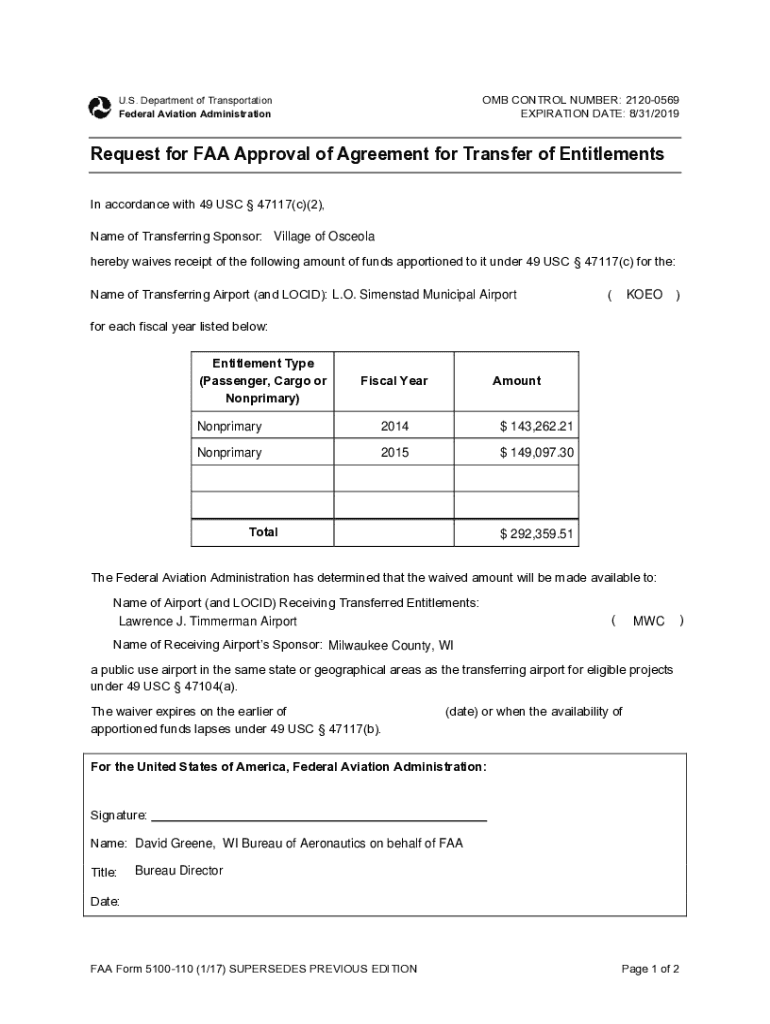 U.S. Department of Transportation
Federal Aviation Administration

OMB CONTROL NUMBER: 2120-0569
EXPIRATION DATE: 8/31/2019

Request for FAA Approval of Agreement for Transfer of Entitlements

In accordance with 49 USC § 47117(c)(2),

Name of Transferring Sponsor: Village of Osceola

hereby waives receipt of the following amount of funds apportioned to it under 49 USC § 47117(c) for the:

Name of Transferring Airport (and LOCID): L.O. Simenstad Municipal Airport ( KOEO )

for each fiscal year listed below:

| Entitlement Type (Passenger, Cargo or Nonprimary) | Fiscal Year | Amount |
|---|---|---|
| Nonprimary | 2014 | $ 143,262.21 |
| Nonprimary | 2015 | $ 149,097.30 |
| | | |
| | | |
| Total | | $ 292,359.51 |

The Federal Aviation Administration has determined that the waived amount will be made available to:

Name of Airport (and LOCID) Receiving Transferred Entitlements:
Lawrence J. Timmerman Airport ( MWC )

Name of Receiving Airport's Sponsor: Milwaukee County, WI

a public use airport in the same state or geographical areas as the transferring airport for eligible projects under 49 USC § 47104(a).

The waiver expires on the earlier of (date) or when the availability of apportioned funds lapses under 49 USC § 47117(b).

For the United States of America, Federal Aviation Administration:

Signature:

Name: David Greene, WI Bureau of Aeronautics on behalf of FAA

Title: Bureau Director

Date:

FAA Form 5100-110 (1/17) SUPERSEDES PREVIOUS EDITION

Page 1 of 2